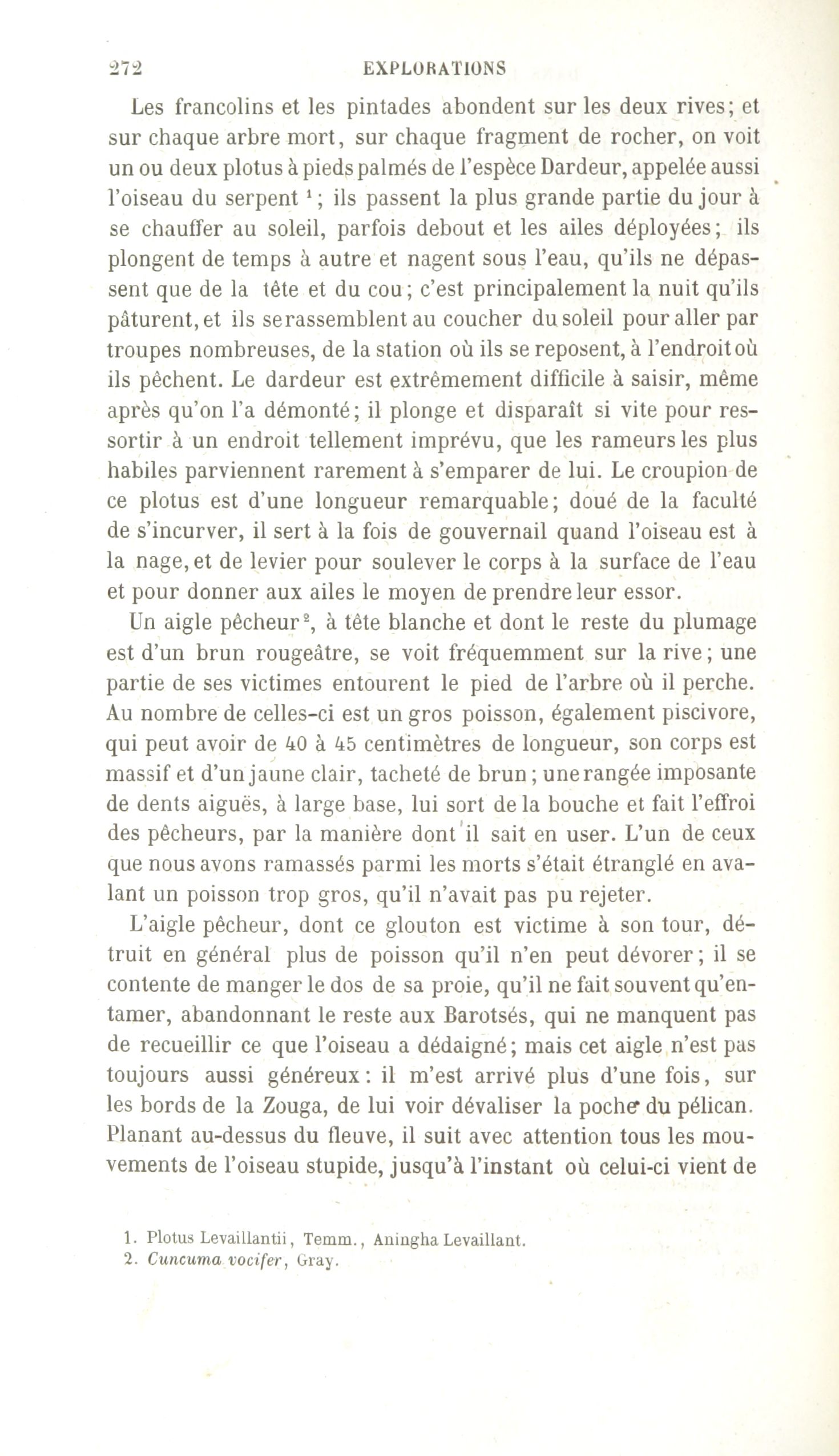 272 EXPLORATIONS

Les francolins et les pintades abondent sur les deux rives; et sur chaque arbre mort, sur chaque fragment de rocher, on voit un ou deux plotus à pieds palmés de l'espèce Dardeur, appelée aussi l'oiseau du serpent $^1$; ils passent la plus grande partie du jour à se chauffer au soleil, parfois debout et les ailes déployées; ils plongent de temps à autre et nagent sous l'eau, qu'ils ne dépassent que de la tête et du cou; c'est principalement la nuit qu'ils pâturent, et ils se rassemblent au coucher du soleil pour aller par troupes nombreuses, de la station où ils se reposent, à l'endroit où ils pêchent. Le dardeur est extrêmement difficile à saisir, même après qu'on l'a démonté; il plonge et disparaît si vite pour ressortir à un endroit tellement imprévu, que les rameurs les plus habiles parviennent rarement à s'emparer de lui. Le croupion de ce plotus est d'une longueur remarquable; doué de la faculté de s'incurver, il sert à la fois de gouvernail quand l'oiseau est à la nage, et de levier pour soulever le corps à la surface de l'eau et pour donner aux ailes le moyen de prendre leur essor.

Un aigle pêcheur $^2$, à tête blanche et dont le reste du plumage est d'un brun rougeâtre, se voit fréquemment sur la rive; une partie de ses victimes entourent le pied de l'arbre où il perche. Au nombre de celles-ci est un gros poisson, également piscivore, qui peut avoir de 40 à 45 centimètres de longueur, son corps est massif et d'un jaune clair, tacheté de brun; une rangée imposante de dents aiguës, à large base, lui sort de la bouche et fait l'effroi des pêcheurs, par la manière dont il sait en user. L'un de ceux que nous avons ramassés parmi les morts s'était étranglé en avalant un poisson trop gros, qu'il n'avait pas pu rejeter.

L'aigle pêcheur, dont ce glouton est victime à son tour, détruit en général plus de poisson qu'il n'en peut dévorer; il se contente de manger le dos de sa proie, qu'il ne fait souvent qu'entamer, abandonnant le reste aux Barotsés, qui ne manquent pas de recueillir ce que l'oiseau a dédaigné; mais cet aigle n'est pas toujours aussi généreux: il m'est arrivé plus d'une fois, sur les bords de la Zouga, de lui voir dévaliser la poche du pélican. Planant au-dessus du fleuve, il suit avec attention tous les mouvements de l'oiseau stupide, jusqu'à l'instant où celui-ci vient de

1. Plotus Levaillantii, Temm., Aningha Levaillant.
2. Cuncuma vocifer, Gray.